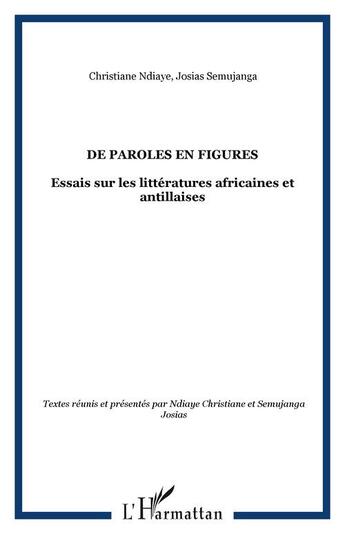 Christiane Ndiaye, Josias Semujanga

DE PAROLES EN FIGURES

Essais sur les littératures africaines et antillaises

Textes réunis et présentés par Ndiaye Christiane et Semujanga Josias

L'Harmattan